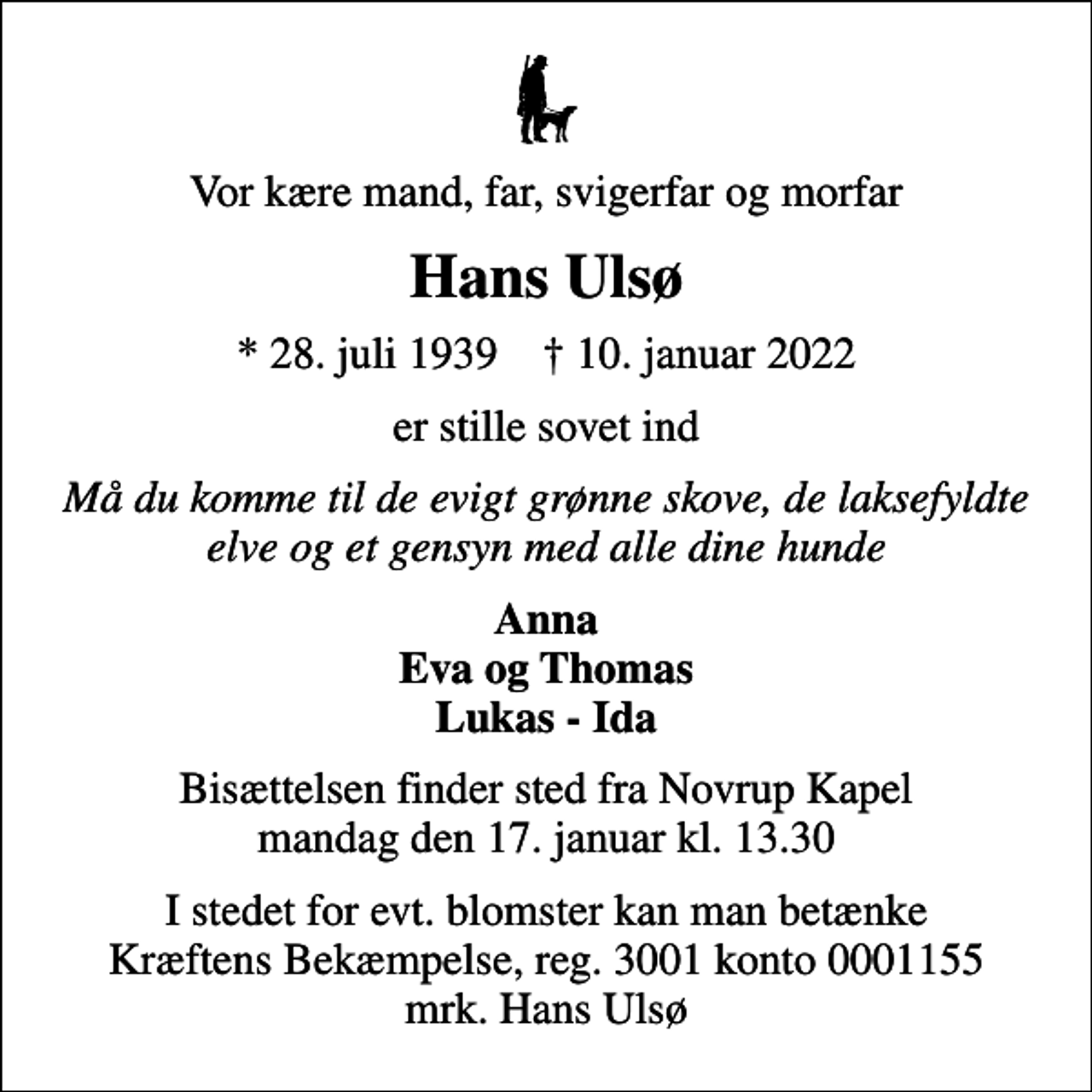 Vor kære mand, far, svigerfar og morfar

Hans Ulsø

* 28. juli 1939 † 10. januar 2022

er stille sovet ind

Må du komme til de evigt grønne skove, de laksefyldte elve og et gensyn med alle dine hunde

Anna
Eva og Thomas
Lukas - Ida

Bisættelsen finder sted fra Novrup Kapel mandag den 17. januar kl. 13.30

I stedet for evt. blomster kan man betænke Kræftens Bekæmpelse, reg. 3001 konto 0001155 mrk. Hans Ulsø